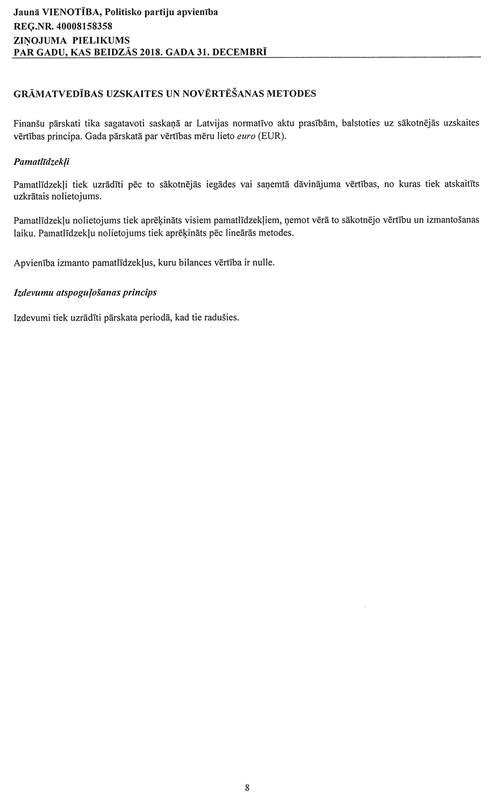 Jaunā VIENOTĪBA, Politisko partiju apvienība
REĢ.NR. 40008158358
ZIŅOJUMA PIELIKUMS
PAR GADU, KAS BEIDZĀS 2018. GADA 31. DECEMBRĪ

GRĀMATVEDĪBAS UZSKAITES UN NOVĒRTĒŠANAS METODES

Finanšu pārskati tika sagatavoti saskaņā ar Latvijas normatīvo aktu prasībām, balstoties uz sākotnējās uzskaites vērtības principa. Gada pārskatā par vērtības mēru lieto euro (EUR).

Pamatlīdzekļi

Pamatlīdzekļi tiek uzrādīti pēc to sākotnējās iegādes vai saņemtā dāvinājuma vērtības, no kuras tiek atskaitīts uzkrātais nolietojums.

Pamatlīdzekļu nolietojums tiek aprēķināts visiem pamatlīdzekļiem, ņemot vērā to sākotnējo vērtību un izmantošanas laiku. Pamatlīdzekļu nolietojums tiek aprēķināts pēc lineārās metodes.

Apvienība izmanto pamatlīdzekļus, kuru bilances vērtība ir nulle.

Izdevumu atspoguļošanas princips

Izdevumi tiek uzrādīti pārskata periodā, kad tie radušies.

8